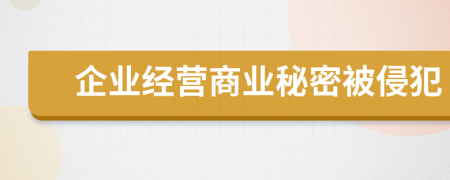 企业经营商业秘密被侵犯